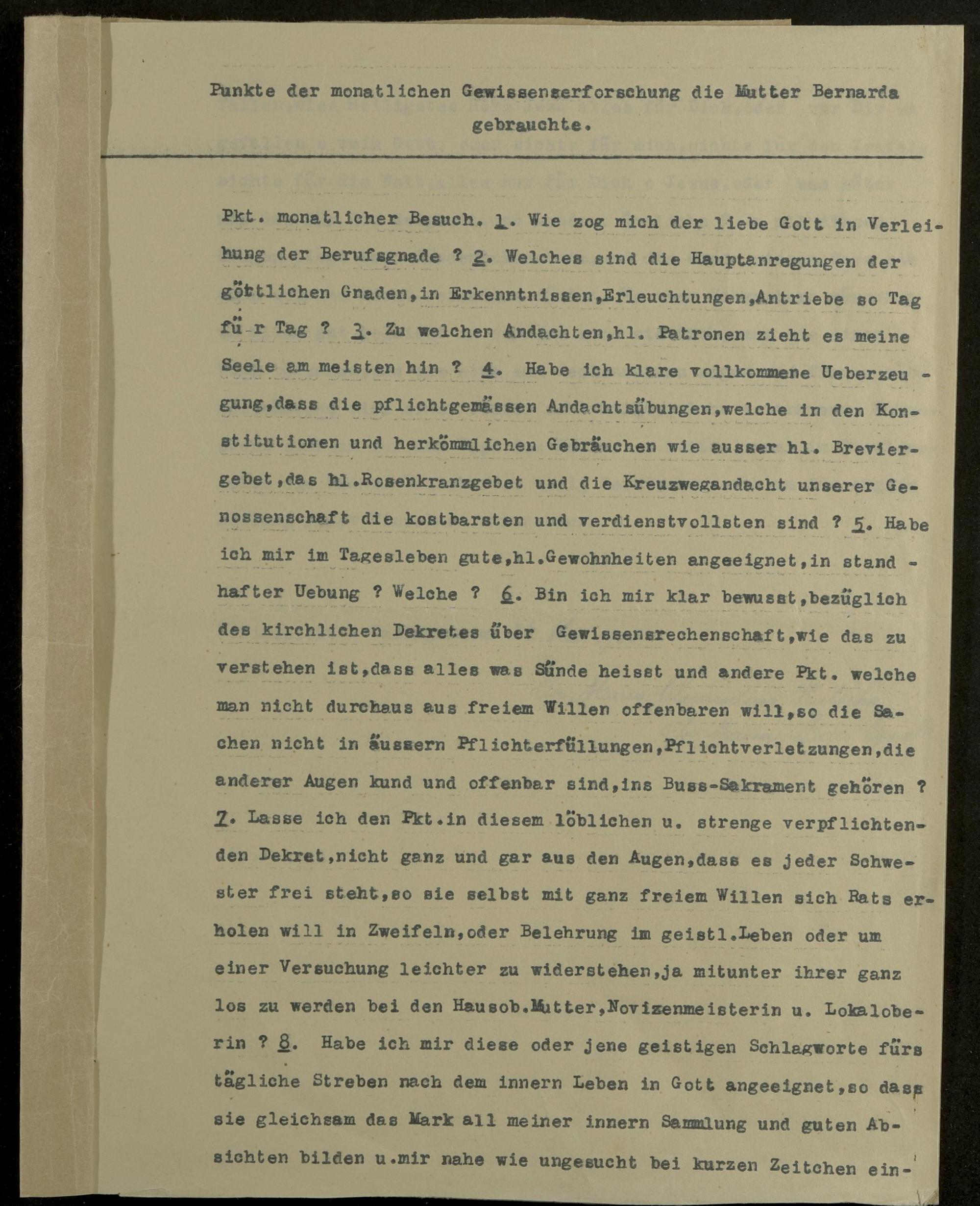 Punkte der monatlichen Gewissenserforschung die Mutter Bernarda gebrauchte.

Pkt. monatlicher Besuch. 1. Wie zog mich der liebe Gott in Verleihung der Berufsgnade ? 2. Welches sind die Hauptanregungen der göttlichen Gnaden,in Erkenntnissen,Erleuchtungen,Antriebe so Tag für Tag ? 3. Zu welchen Andachten,hl. Patronen zieht es meine Seele am meisten hin ? 4. Habe ich klare vollkommene Ueberzeugung,dass die pflichtgemässen Andachtsübungen,welche in den Konstitutionen und herkömmlichen Gebräuchen wie ausser hl. Breviergebet,das hl.Rosenkranzgebet und die Kreuzwegandacht unserer Genossenschaft die kostbarsten und verdienstvollsten sind ? 5. Habe ich mir im Tagesleben gute,hl.Gewohnheiten angeeignet,in standhafter Uebung ? Welche ? 6. Bin ich mir klar bewusst,bezüglich des kirchlichen Dekretes über Gewissensrechenschaft,wie das zu verstehen ist,dass alles was Sünde heisst und andere Pkt. welche man nicht durchaus aus freiem Willen offenbaren will,so die Sachen nicht in äussern Pflichterfüllungen,Pflichtverletzungen,die anderer Augen kund und offenbar sind,ins Buss-Sakrament gehören ? 7. Lasse ich den Pkt.in diesem löblichen u. strenge verpflichtenden Dekret,nicht ganz und gar aus den Augen,dass es jeder Schwester frei steht,so sie selbst mit ganz freiem Willen sich Rats erholen will in Zweifeln,oder Belehrung im geistl.Leben oder um einer Versuchung leichter zu widerstehen,ja mitunter ihrer ganz los zu werden bei den Hausob.Mutter,Novizenmeisterin u. Lokaloberin ? 8. Habe ich mir diese oder jene geistigen Schlagworte fürs tägliche Streben nach dem innern Leben in Gott angeeignet,so dass sie gleichsam das Mark all meiner innern Sammlung und guten Absichten bilden u.mir nahe wie ungesucht bei kurzen Zeitchen ein-